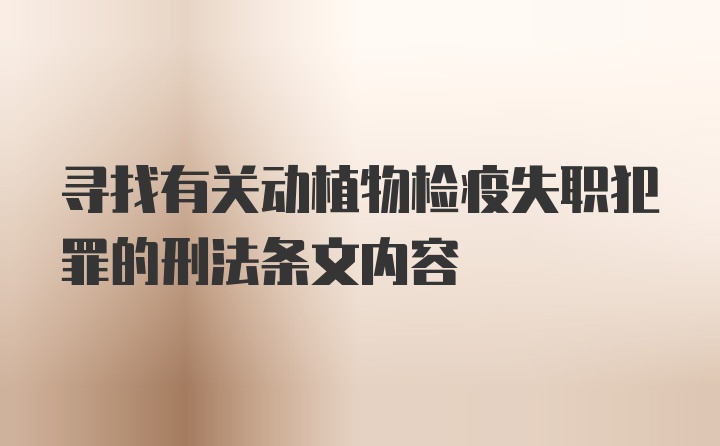 寻找有关动植物检疫失职犯罪的刑法条文内容